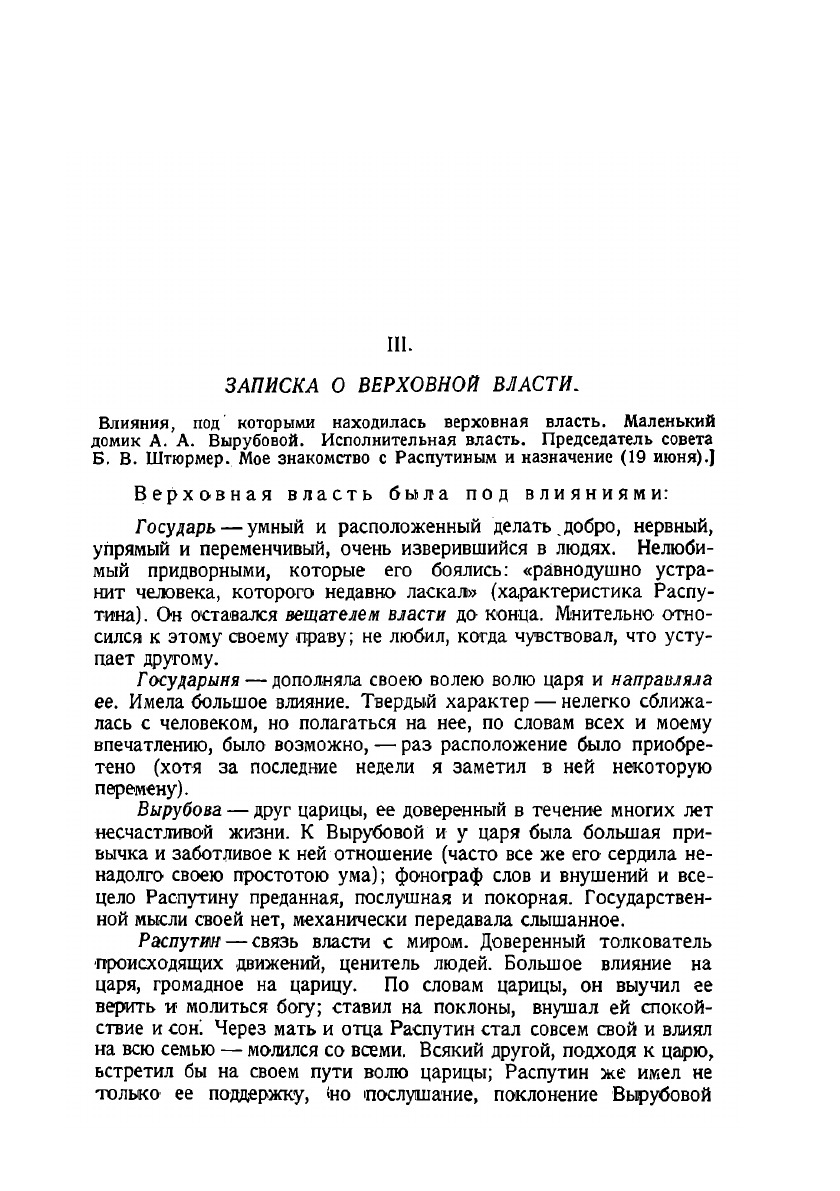 III.

ЗАПИСКА О ВЕРХОВНОЙ ВЛАСТИ.

Влияния, под которыми находилась верховная власть. Маленький домик А. А. Вырубовой. Исполнительная власть. Председатель совета Б. В. Штюрмер. Мое знакомство с Распутиным и назначение (19 июня).]

Верховная власть была под влияниями:

Государь — умный и расположенный делать добро, нервный, упрямый и переменчивый, очень изверившийся в людях. Нелюбимый придворными, которые его боялись: «равнодушно устранит человека, которого недавно ласкал» (характеристика Распутина). Он оставался вещателем власти до конца. Мнительно относился к этому своему праву; не любил, когда чувствовал, что уступает другому.

Государыня — дополняла своею волею волю царя и направляла ее. Имела большое влияние. Твердый характер — нелегко сближалась с человеком, но полагаться на нее, по словам всех и моему впечатлению, было возможно, — раз расположение было приобретено (хотя за последние недели я заметил в ней некоторую перемену).

Вырубова — друг царицы, ее доверенный в течение многих лет несчастливой жизни. К Вырубовой и у царя была большая привычка и заботливое к ней отношение (часто все же его сердила ненадолго своею простотою ума); фонограф слов и внушений и всецело Распутину преданная, послушная и покорная. Государственной мысли своей нет, механически передавала слышанное.

Распутин — связь власти с миром. Доверенный толкователь происходящих движений, ценитель людей. Большое влияние на царя, громадное на царицу. По словам царицы, он выучил ее верить и молиться богу; ставил на поклоны, внушал ей спокойствие и сон. Через мать и отца Распутин стал совсем свой и влиял на всю семью — молился со всеми. Всякий другой, подходя к царю, встретил бы на своем пути волю царицы; Распутин же имел не только ее поддержку, но послушание, поклонение Вырубовой